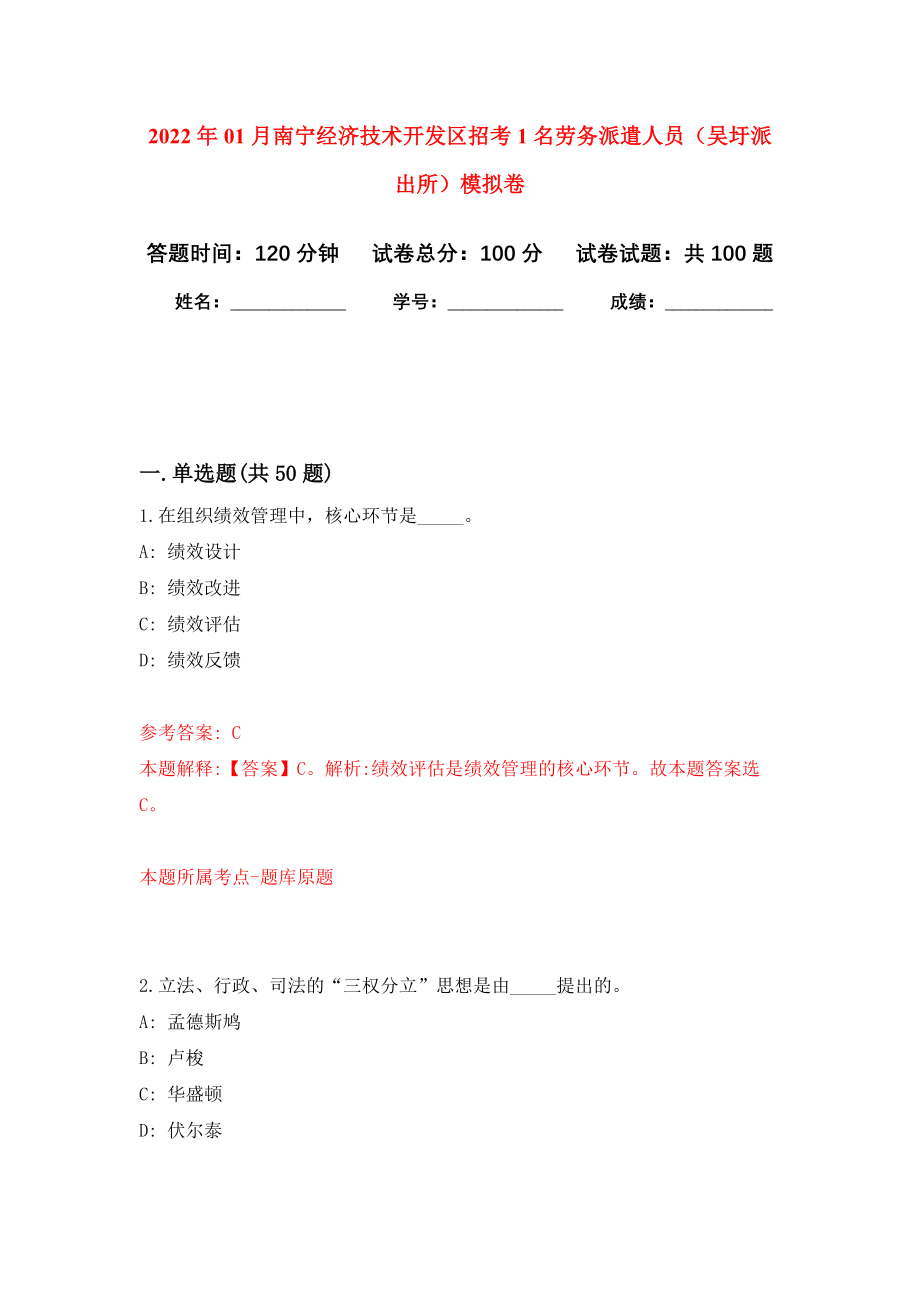 2022年01月南宁经济技术开发区招考1名劳务派遣人员（吴圩派出所）模拟卷

答题时间：120分钟　试卷总分：100分　试卷试题：共100题

姓名：____________　学号：____________　成绩：____________

一.单选题(共50题)

1.在组织绩效管理中，核心环节是_____。

A: 绩效设计

B: 绩效改进

C: 绩效评估

D: 绩效反馈

参考答案: C

本题解释:【答案】C。解析:绩效评估是绩效管理的核心环节。故本题答案选C。

本题所属考点-题库原题

2.立法、行政、司法的“三权分立”思想是由_____提出的。

A: 孟德斯鸠

B: 卢梭

C: 华盛顿

D: 伏尔泰